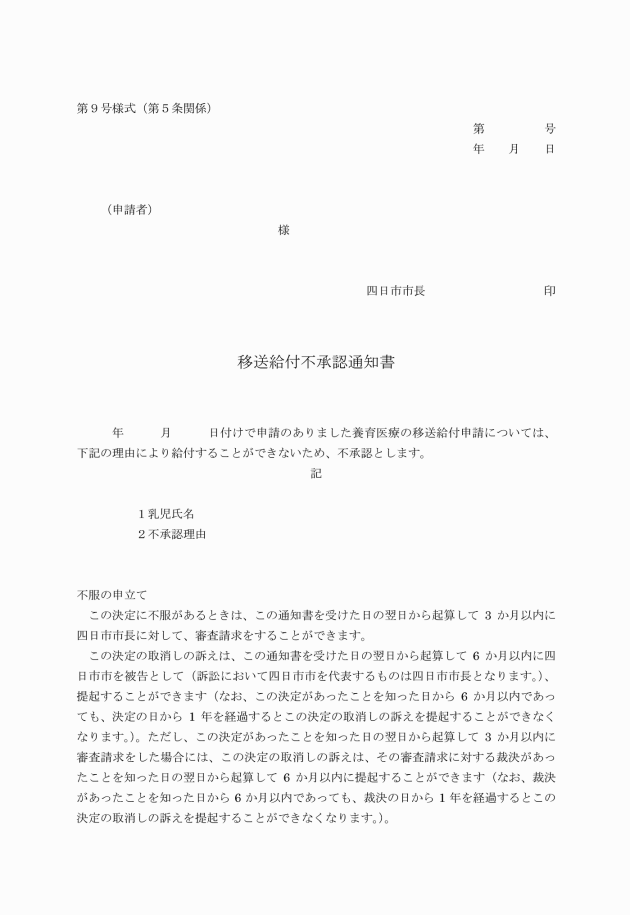 第９号様式（第５条関係）

第　　　号
年　月　日

（申請者）
様

四日市市長　　　　　印

移送給付不承認通知書

年　　月　　日付けで申請のありました養育医療の移送給付申請については、下記の理由により給付することができないため、不承認とします。

記

１乳児氏名
２不承認理由

不服の申立て
この決定に不服があるときは、この通知書を受けた日の翌日から起算して 3 か月以内に四日市市長に対して、審査請求をすることができます。
この決定の取消しの訴えは、この通知書を受けた日の翌日から起算して 6 か月以内に四日市市を被告として（訴訟において四日市市を代表するものは四日市市長となります。）、提起することができます（なお、この決定があったことを知った日から 6 か月以内であっても、決定の日から 1 年を経過するとこの決定の取消しの訴えを提起することができなくなります。）。ただし、この決定があったことを知った日の翌日から起算して 3 か月以内に審査請求をした場合には、この決定の取消しの訴えは、その審査請求に対する裁決があったことを知った日の翌日から起算して 6 か月以内に提起することができます（なお、裁決があったことを知った日から 6 か月以内であっても、裁決の日から 1 年を経過するとこの決定の取消しの訴えを提起することができなくなります。）。